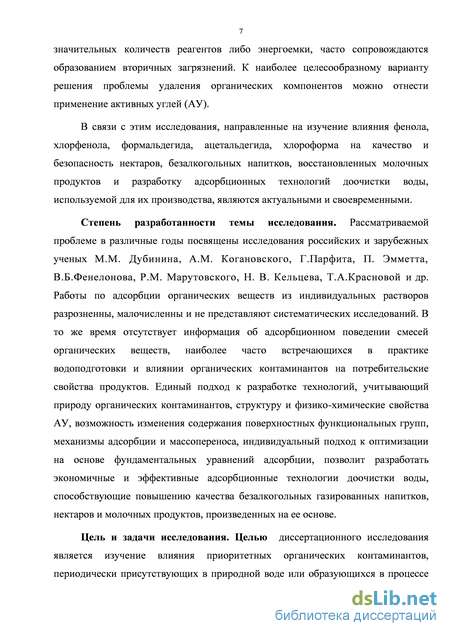 7

значительных количеств реагентов либо энергоемки, часто сопровождаются образованием вторичных загрязнений. К наиболее целесообразному варианту решения проблемы удаления органических компонентов можно отнести применение активных углей (АУ).

В связи с этим исследования, направленные на изучение влияния фенола, хлорфенола, формальдегида, ацетальдегида, хлороформа на качество и безопасность нектаров, безалкогольных напитков, восстановленных молочных продуктов и разработку адсорбционных технологий доочистки воды, используемой для их производства, являются актуальными и своевременными.

Степень разработанности темы исследования. Рассматриваемой проблеме в различные годы посвящены исследования российских и зарубежных ученых М.М. Дубинина, А.М. Когановского, Г.Парфита, П. Эмметта, В.Б.Фенелонова, Р.М. Марутовского, Н. В. Кельцева, Т.А.Красновой и др. Работы по адсорбции органических веществ из индивидуальных растворов разрозненны, малочисленны и не представляют систематических исследований. В то же время отсутствует информация об адсорбционном поведении смесей органических веществ, наиболее часто встречающихся в практике водоподготовки и влиянии органических контаминантов на потребительские свойства продуктов. Единый подход к разработке технологий, учитывающий природу органических контаминантов, структуру и физико-химические свойства АУ, возможность изменения содержания поверхностных функциональных групп, механизмы адсорбции и массопереноса, индивидуальный подход к оптимизации на основе фундаментальных уравнений адсорбции, позволит разработать экономичные и эффективные адсорбционные технологии доочистки воды, способствующие повышению качества безалкогольных газированных напитков, нектаров и молочных продуктов, произведенных на ее основе.

Цель и задачи исследования. Целью диссертационного исследования является изучение влияния приоритетных органических контаминантов, периодически присутствующих в природной воде или образующихся в процессе

dsLib.net
библиотека диссертаций